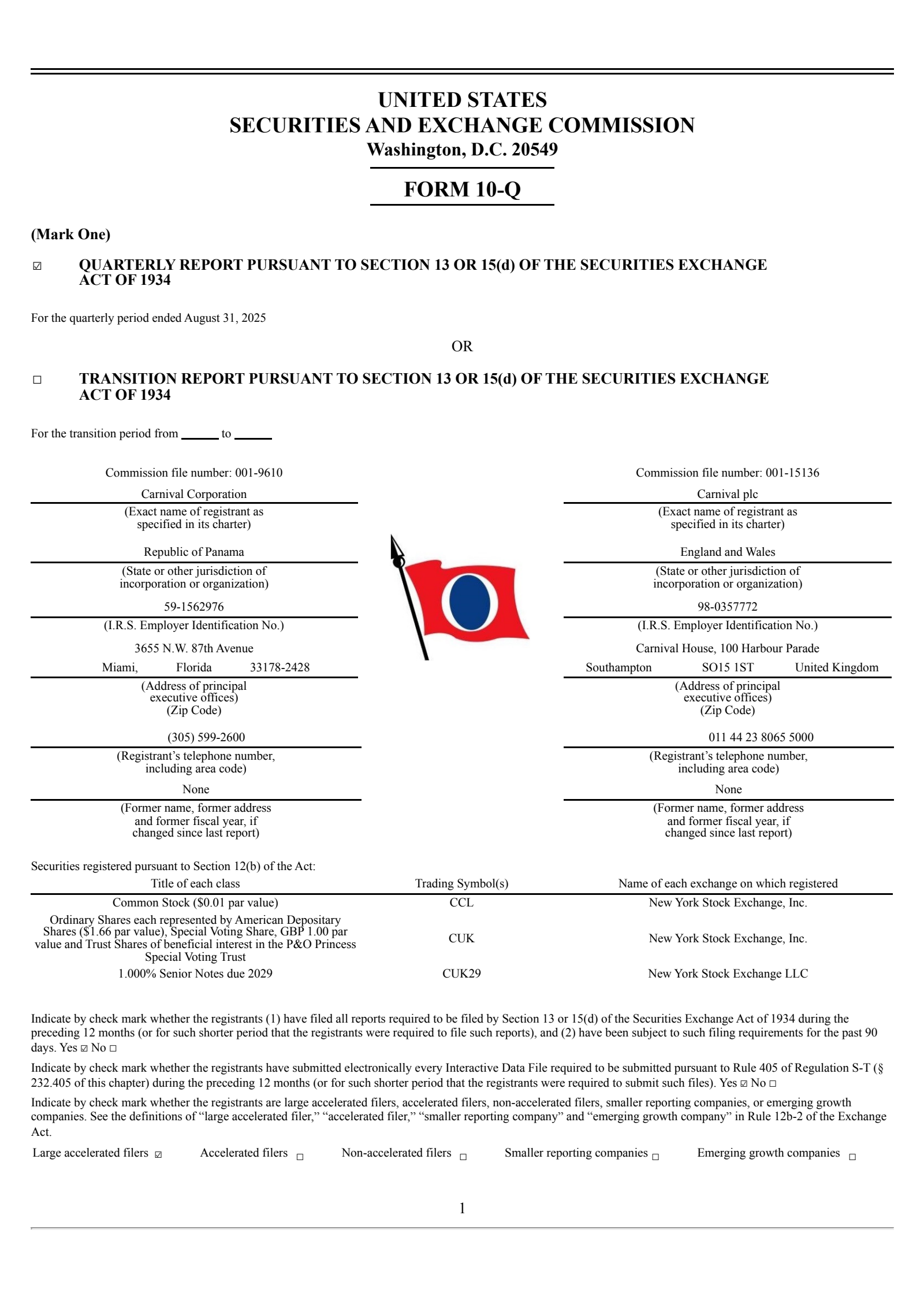 UNITED STATES
SECURITIES AND EXCHANGE COMMISSION
Washington, D.C. 20549

FORM 10-Q

(Mark One)

☑ QUARTERLY REPORT PURSUANT TO SECTION 13 OR 15(d) OF THE SECURITIES EXCHANGE ACT OF 1934

For the quarterly period ended August 31, 2025

OR

☐ TRANSITION REPORT PURSUANT TO SECTION 13 OR 15(d) OF THE SECURITIES EXCHANGE ACT OF 1934

For the transition period from ______ to ______

Commission file number: 001-9610
Carnival Corporation
(Exact name of registrant as specified in its charter)
Republic of Panama
(State or other jurisdiction of incorporation or organization)
59-1562976
(I.R.S. Employer Identification No.)
3655 N.W. 87th Avenue
Miami, Florida 33178-2428
(Address of principal executive offices) (Zip Code)
(305) 599-2600
(Registrant's telephone number, including area code)
None
(Former name, former address and former fiscal year, if changed since last report)

Commission file number: 001-15136
Carnival plc
(Exact name of registrant as specified in its charter)
England and Wales
(State or other jurisdiction of incorporation or organization)
98-0357772
(I.R.S. Employer Identification No.)
Carnival House, 100 Harbour Parade
Southampton SO15 1ST United Kingdom
(Address of principal executive offices) (Zip Code)
011 44 23 8065 5000
(Registrant's telephone number, including area code)
None
(Former name, former address and former fiscal year, if changed since last report)

Securities registered pursuant to Section 12(b) of the Act:

| Title of each class | Trading Symbol(s) | Name of each exchange on which registered |
|---|---|---|
| Common Stock ($0.01 par value) | CCL | New York Stock Exchange, Inc. |
| Ordinary Shares each represented by American Depositary Shares ($1.66 par value), Special Voting Share, GBP 1.00 par value and Trust Shares of beneficial interest in the P&O Princess Special Voting Trust | CUK | New York Stock Exchange, Inc. |
| 1.000% Senior Notes due 2029 | CUK29 | New York Stock Exchange LLC |

Indicate by check mark whether the registrants (1) have filed all reports required to be filed by Section 13 or 15(d) of the Securities Exchange Act of 1934 during the preceding 12 months (or for such shorter period that the registrants were required to file such reports), and (2) have been subject to such filing requirements for the past 90 days. Yes ☑ No ☐

Indicate by check mark whether the registrants have submitted electronically every Interactive Data File required to be submitted pursuant to Rule 405 of Regulation S-T (§ 232.405 of this chapter) during the preceding 12 months (or for such shorter period that the registrants were required to submit such files). Yes ☑ No ☐

Indicate by check mark whether the registrants are large accelerated filers, accelerated filers, non-accelerated filers, smaller reporting companies, or emerging growth companies. See the definitions of "large accelerated filer," "accelerated filer," "smaller reporting company" and "emerging growth company" in Rule 12b-2 of the Exchange Act.

Large accelerated filers ☑ Accelerated filers ☐ Non-accelerated filers ☐ Smaller reporting companies ☐ Emerging growth companies ☐

1